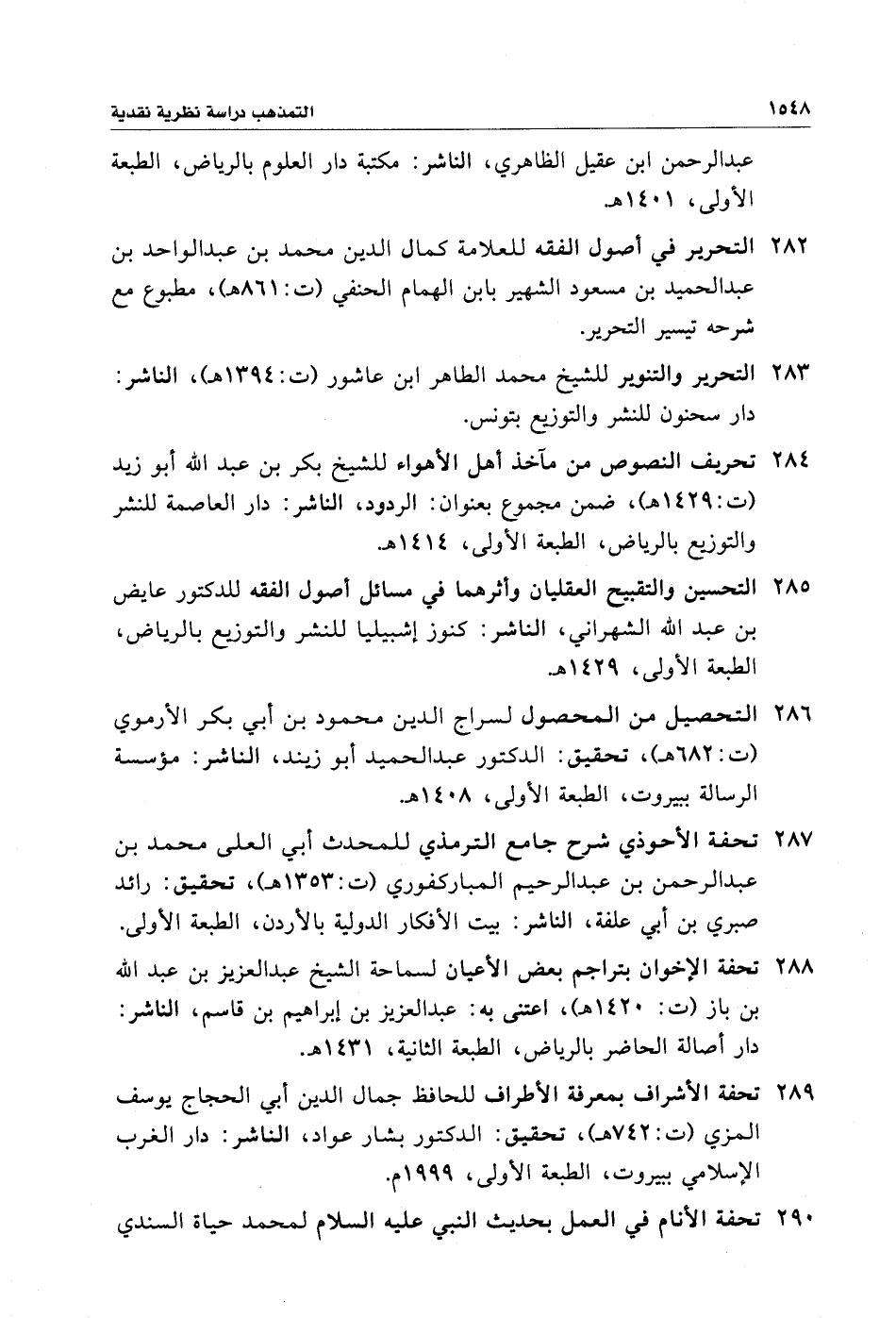 ١٥٤٨ التمذهب دراسة نظرية نقدية

عبدالرحمن ابن عقيل الظاهري، الناشر: مكتبة دار العلوم بالرياض، الطبعة الأولى، ١٤٠١هـ.

٢٨٢ التحرير في أصول الفقه للعلامة كمال الدين محمد بن عبدالواحد بن عبدالحميد بن مسعود الشهير بابن الهمام الحنفي (ت: ٨٦١هـ)، مطبوع مع شرحه تيسير التحرير.

٢٨٣ التحرير والتنوير للشيخ محمد الطاهر ابن عاشور (ت: ١٣٩٤هـ)، الناشر: دار سحنون للنشر والتوزيع بتونس.

٢٨٤ تحريف النصوص من مآخذ أهل الأهواء للشيخ بكر بن عبد الله أبو زيد (ت: ١٤٢٩هـ)، ضمن مجموع بعنوان: الردود، الناشر: دار العاصمة للنشر والتوزيع بالرياض، الطبعة الأولى، ١٤١٤هـ.

٢٨٥ التحسين والتقبيح العقليان وأثرهما في مسائل أصول الفقه للدكتور عايض بن عبد الله الشهراني، الناشر: كنوز إشبيليا للنشر والتوزيع بالرياض، الطبعة الأولى، ١٤٢٩هـ.

٢٨٦ التحصيل من المحصول لسراج الدين محمود بن أبي بكر الأرموي (ت: ٦٨٢هـ)، تحقيق: الدكتور عبدالحميد أبو زنيد، الناشر: مؤسسة الرسالة ببيروت، الطبعة الأولى، ١٤٠٨هـ.

٢٨٧ تحفة الأحوذي شرح جامع الترمذي للمحدث أبي العلى محمد بن عبدالرحمن بن عبدالرحيم المباركفوري (ت: ١٣٥٣هـ)، تحقيق: رائد صبري بن أبي علفة، الناشر: بيت الأفكار الدولية بالأردن، الطبعة الأولى.

٢٨٨ تحفة الإخوان بتراجم بعض الأعيان لسماحة الشيخ عبدالعزيز بن عبد الله بن باز (ت: ١٤٢٠هـ)، اعتنى به: عبدالعزيز بن إبراهيم بن قاسم، الناشر: دار أصالة الحاضر بالرياض، الطبعة الثانية، ١٤٣١هـ.

٢٨٩ تحفة الأشراف بمعرفة الأطراف للحافظ جمال الدين أبي الحجاج يوسف المزي (ت: ٧٤٢هـ)، تحقيق: الدكتور بشار عواد، الناشر: دار الغرب الإسلامي ببيروت، الطبعة الأولى، ١٩٩٩م.

٢٩٠ تحفة الأنام في العمل بحديث النبي عليه السلام لمحمد حياة السندي